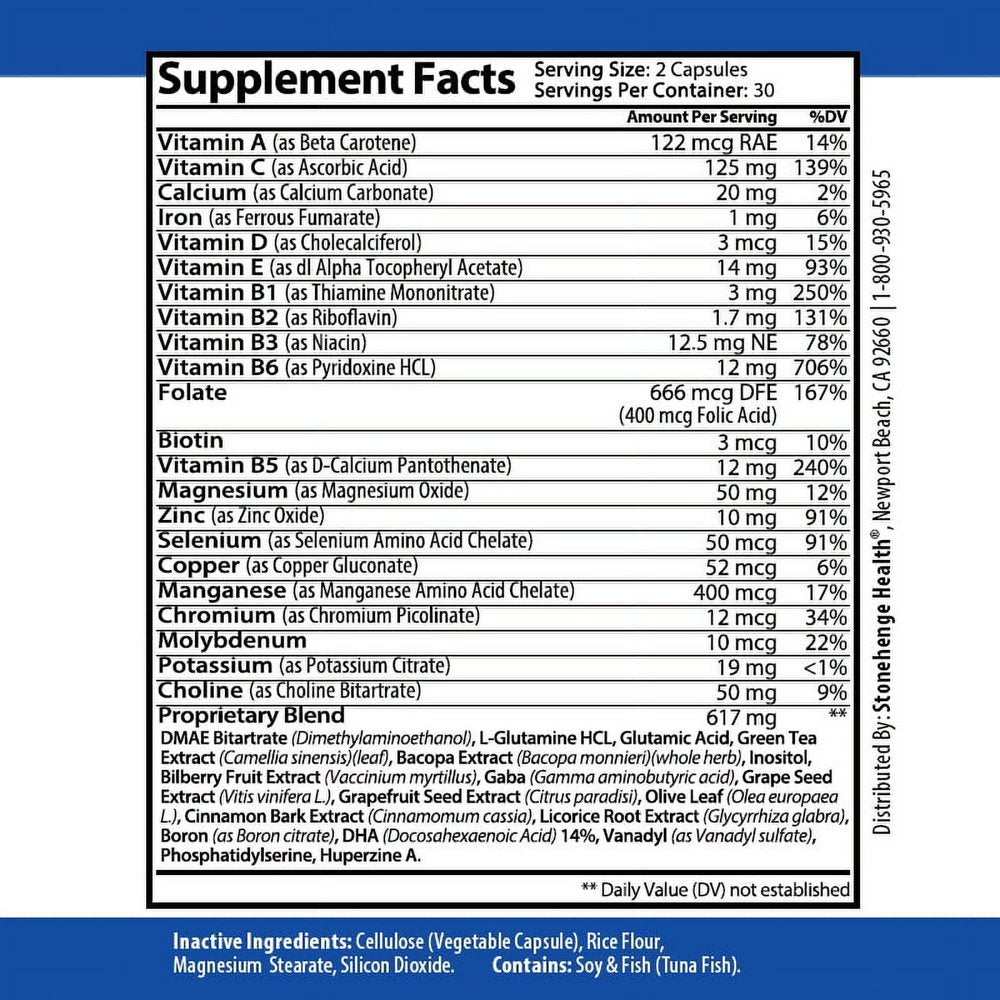 Supplement Facts
Serving Size: 2 Capsules
Servings Per Container: 30

| | Amount Per Serving | %DV |
|---|---|---|
| Vitamin A (as Beta Carotene) | 122 mcg RAE | 14% |
| Vitamin C (as Ascorbic Acid) | 125 mg | 139% |
| Calcium (as Calcium Carbonate) | 20 mg | 2% |
| Iron (as Ferrous Fumarate) | 1 mg | 6% |
| Vitamin D (as Cholecalciferol) | 3 mcg | 15% |
| Vitamin E (as dl Alpha Tocopheryl Acetate) | 14 mg | 93% |
| Vitamin B1 (as Thiamine Mononitrate) | 3 mg | 250% |
| Vitamin B2 (as Riboflavin) | 1.7 mg | 131% |
| Vitamin B3 (as Niacin) | 12.5 mg NE | 78% |
| Vitamin B6 (as Pyridoxine HCL) | 12 mg | 706% |
| Folate | 666 mcg DFE (400 mcg Folic Acid) | 167% |
| Biotin | 3 mcg | 10% |
| Vitamin B5 (as D-Calcium Pantothenate) | 12 mg | 240% |
| Magnesium (as Magnesium Oxide) | 50 mg | 12% |
| Zinc (as Zinc Oxide) | 10 mg | 91% |
| Selenium (as Selenium Amino Acid Chelate) | 50 mcg | 91% |
| Copper (as Copper Gluconate) | 52 mcg | 6% |
| Manganese (as Manganese Amino Acid Chelate) | 400 mcg | 17% |
| Chromium (as Chromium Picolinate) | 12 mcg | 34% |
| Molybdenum | 10 mcg | 22% |
| Potassium (as Potassium Citrate) | 19 mg | <1% |
| Choline (as Choline Bitartrate) | 50 mg | 9% |
| Proprietary Blend | 617 mg | ** |

DMAE Bitartrate (Dimethylaminoethanol), L-Glutamine HCL, Glutamic Acid, Green Tea Extract (Camellia sinensis)(leaf), Bacopa Extract (Bacopa monnieri)(whole herb), Inositol, Bilberry Fruit Extract (Vaccinium myrtillus), Gaba (Gamma aminobutyric acid), Grape Seed Extract (Vitis vinifera L.), Grapefruit Seed Extract (Citrus paradisi), Olive Leaf (Olea europaea L.), Cinnamon Bark Extract (Cinnamomum cassia), Licorice Root Extract (Glycyrrhiza glabra), Boron (as Boron citrate), DHA (Docosahexaenoic Acid) 14%, Vanadyl (as Vanadyl sulfate), Phosphatidylserine, Huperzine A.

** Daily Value (DV) not established

Distributed By: Stonehenge Health®, Newport Beach, CA 92660 | 1-800-930-5965

Inactive Ingredients: Cellulose (Vegetable Capsule), Rice Flour, Magnesium Stearate, Silicon Dioxide. Contains: Soy & Fish (Tuna Fish).